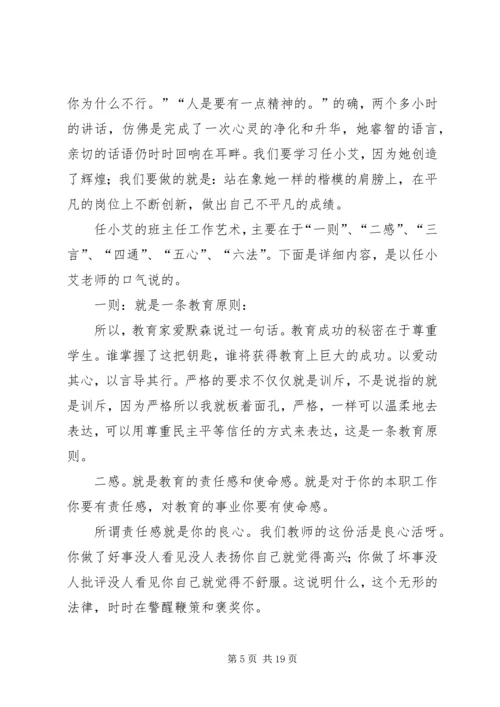 你为什么不行。”“人是要有一点精神的。”的确，两个多小时的讲话，仿佛是完成了一次心灵的净化和升华，她睿智的语言，亲切的话语仍时时回响在耳畔。我们要学习任小艾，因为她创造了辉煌；我们要做的就是：站在象她一样的楷模的肩膀上，在平凡的岗位上不断创新，做出自己不平凡的成绩。

任小艾的班主任工作艺术，主要在于“一则”、“二感”、“三言”、“四通”、“五心”、“六法”。下面是详细内容，是以任小艾老师的口气说的。

一则：就是一条教育原则：

所以，教育家爱默森说过一句话。教育成功的秘密在于尊重学生。谁掌握了这把钥匙，谁将获得教育上巨大的成功。以爱动其心，以言导其行。严格的要求不仅仅就是训斥，不是说指的就是训斥，因为严格所以我就板着面孔，严格，一样可以温柔地去表达，可以用尊重民主平等信任的方式来表达，这是一条教育原则。

二感。就是教育的责任感和使命感。就是对于你的本职工作你要有责任感，对教育的事业你要有使命感。

所谓责任感就是你的良心。我们教师的这份活是良心活呀。你做了好事没人看见没人表扬你自己就觉得高兴；你做了坏事没人批评没人看见你自己就觉得不舒服。这说明什么，这个无形的法律，时时在警醒鞭策和褒奖你。

第 5 页 共 19 页